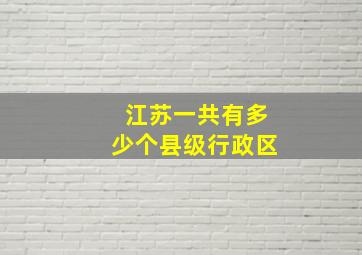 江苏一共有多少个县级行政区